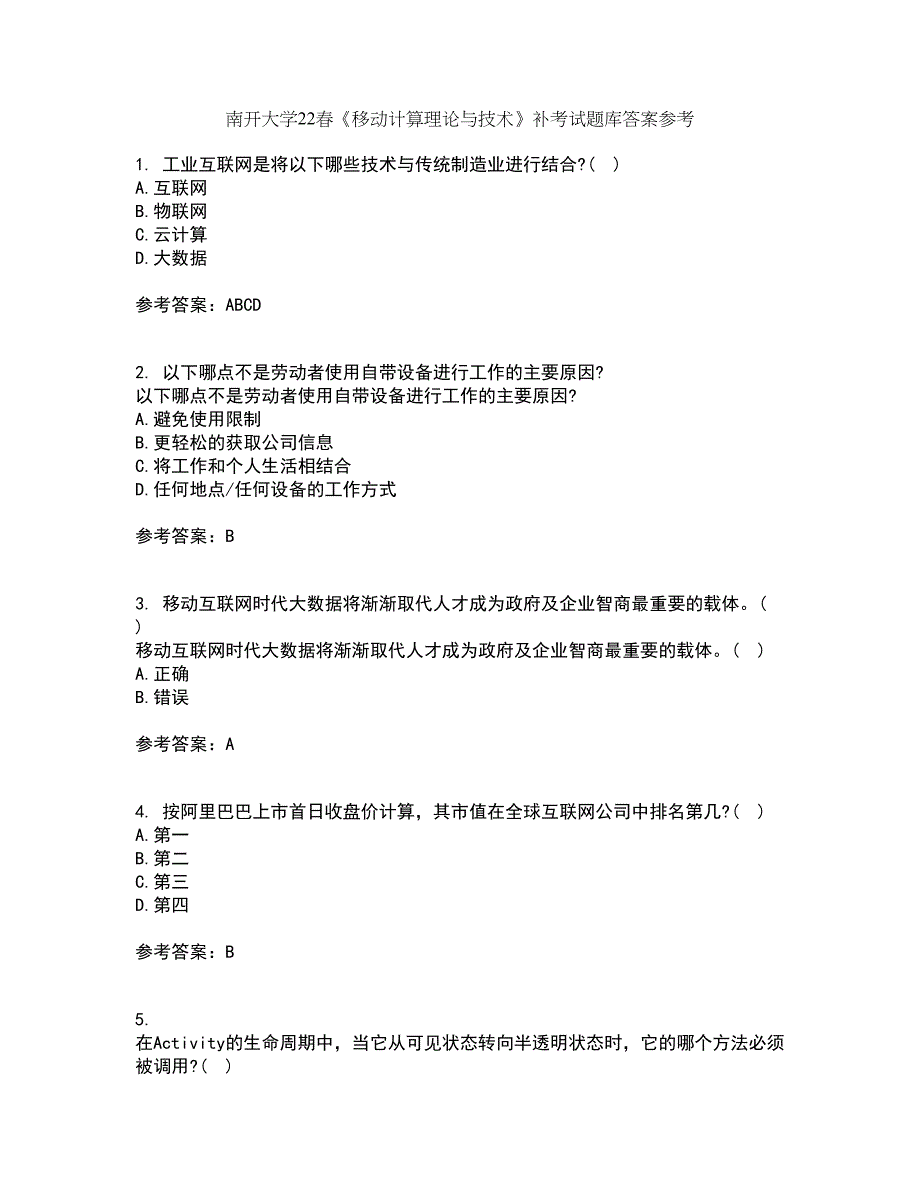 南开大学22春《移动计算理论与技术》补考试题库答案参考

1. 工业互联网是将以下哪些技术与传统制造业进行结合?( )
A.互联网
B.物联网
C.云计算
D.大数据

参考答案：ABCD

2. 以下哪点不是劳动者使用自带设备进行工作的主要原因?
以下哪点不是劳动者使用自带设备进行工作的主要原因?
A.避免使用限制
B.更轻松的获取公司信息
C.将工作和个人生活相结合
D.任何地点/任何设备的工作方式

参考答案：B

3. 移动互联网时代大数据将渐渐取代人才成为政府及企业智商最重要的载体。( )
移动互联网时代大数据将渐渐取代人才成为政府及企业智商最重要的载体。( )
A.正确
B.错误

参考答案：A

4. 按阿里巴巴上市首日收盘价计算，其市值在全球互联网公司中排名第几?( )
A.第一
B.第二
C.第三
D.第四

参考答案：B

5.
在Activity的生命周期中，当它从可见状态转向半透明状态时，它的哪个方法必须被调用?( )